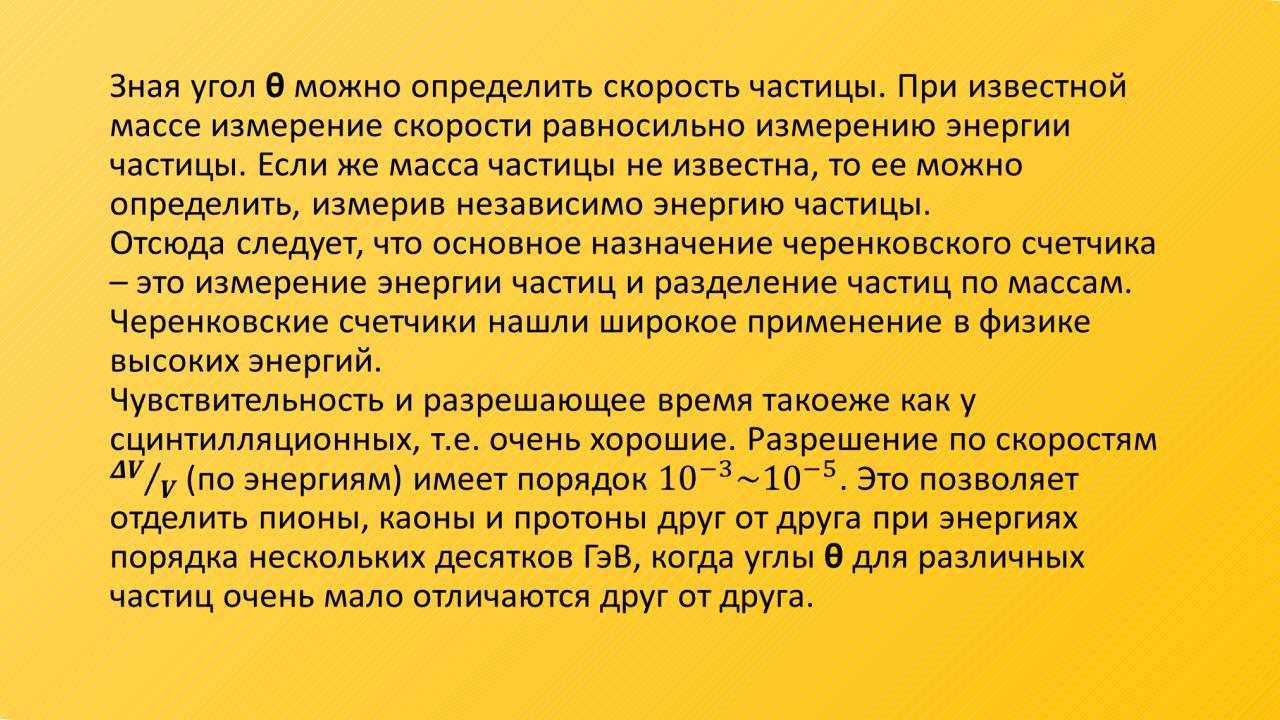 Зная угол **θ** можно определить скорость частицы. При известной массе измерение скорости равносильно измерению энергии частицы. Если же масса частицы не известна, то ее можно определить, измерив независимо энергию частицы.
Отсюда следует, что основное назначение черенковского счетчика – это измерение энергии частиц и разделение частиц по массам.
Черенковские счетчики нашли широкое применение в физике высоких энергий.
Чувствительность и разрешающее время такоеже как у сцинтилляционных, т.е. очень хорошие. Разрешение по скоростям $^{\Delta V}/_{V}$ (по энергиям) имеет порядок $10^{-3}{\sim}10^{-5}$. Это позволяет отделить пионы, каоны и протоны друг от друга при энергиях порядка нескольких десятков ГэВ, когда углы **θ** для различных частиц очень мало отличаются друг от друга.